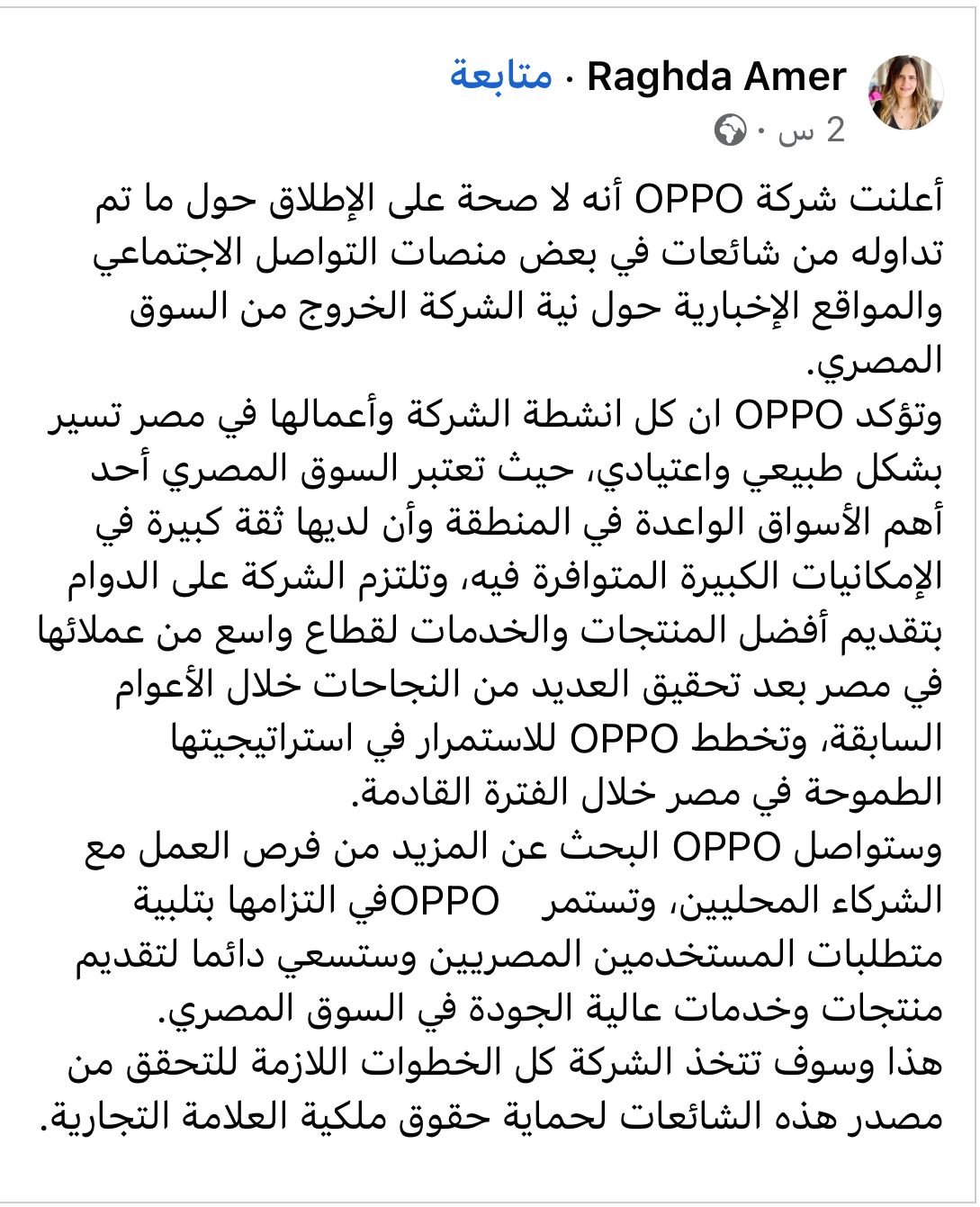 Raghda Amer · متابعة
2 س ·

أعلنت شركة OPPO أنه لا صحة على الإطلاق حول ما تم تداوله من شائعات في بعض منصات التواصل الاجتماعي والمواقع الإخبارية حول نية الشركة الخروج من السوق المصري.
وتؤكد OPPO ان كل انشطة الشركة وأعمالها في مصر تسير بشكل طبيعي واعتيادي، حيث تعتبر السوق المصري أحد أهم الأسواق الواعدة في المنطقة وأن لديها ثقة كبيرة في الإمكانيات الكبيرة المتوافرة فيه، وتلتزم الشركة على الدوام بتقديم أفضل المنتجات والخدمات لقطاع واسع من عملائها في مصر بعد تحقيق العديد من النجاحات خلال الأعوام السابقة، وتخطط OPPO للاستمرار في استراتيجيتها الطموحة في مصر خلال الفترة القادمة.
وستواصل OPPO البحث عن المزيد من فرص العمل مع الشركاء المحليين، وتستمر OPPOفي التزامها بتلبية متطلبات المستخدمين المصريين وستسعي دائما لتقديم منتجات وخدمات عالية الجودة في السوق المصري.
هذا وسوف تتخذ الشركة كل الخطوات اللازمة للتحقق من مصدر هذه الشائعات لحماية حقوق ملكية العلامة التجارية.